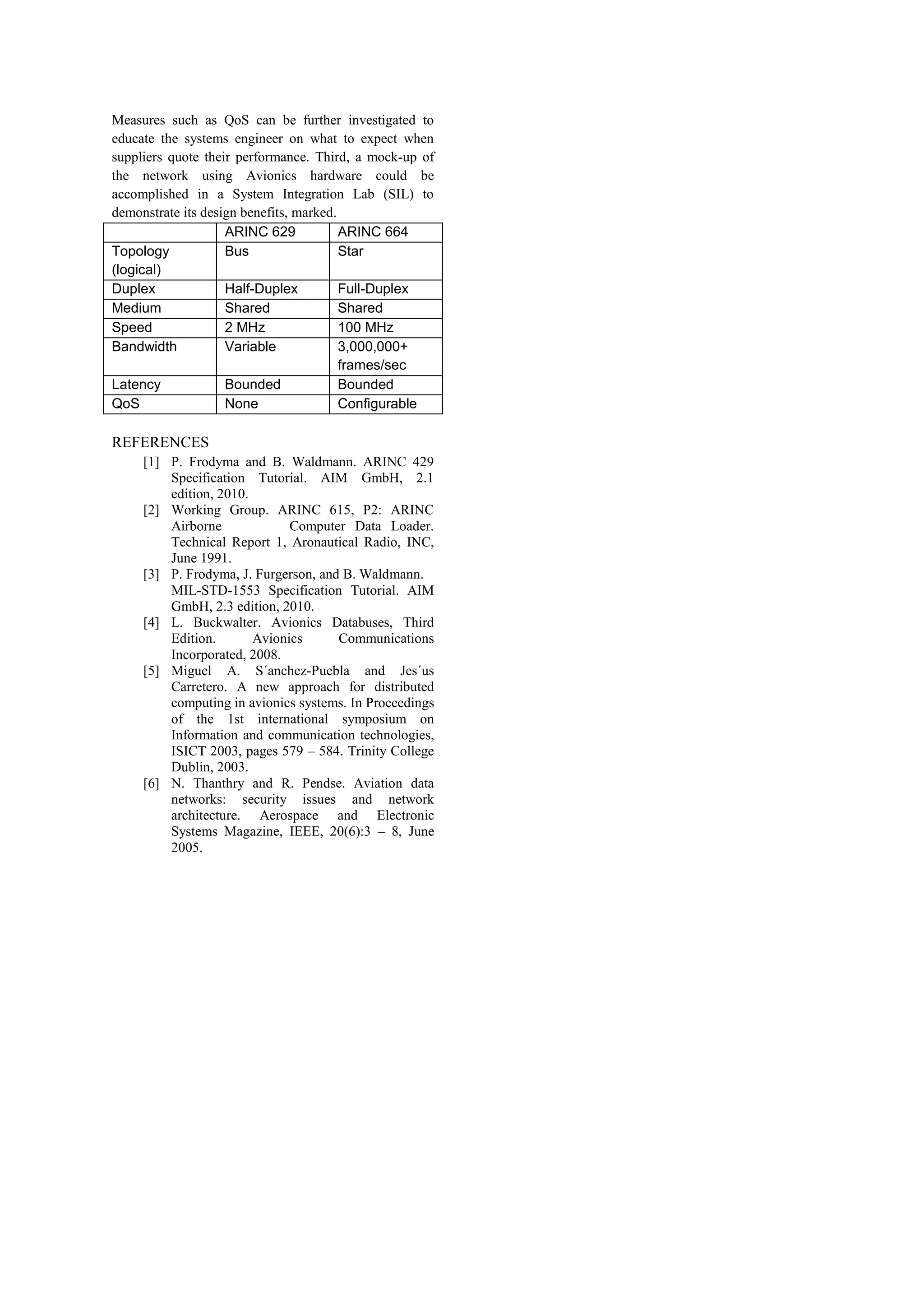 Measures such as QoS can be further investigated to educate the systems engineer on what to expect when suppliers quote their performance. Third, a mock-up of the network using Avionics hardware could be accomplished in a System Integration Lab (SIL) to demonstrate its design benefits, marked.

| | ARINC 629 | ARINC 664 |
|---|---|---|
| Topology (logical) | Bus | Star |
| Duplex | Half-Duplex | Full-Duplex |
| Medium | Shared | Shared |
| Speed | 2 MHz | 100 MHz |
| Bandwidth | Variable | 3,000,000+ frames/sec |
| Latency | Bounded | Bounded |
| QoS | None | Configurable |

REFERENCES

[1] P. Frodyma and B. Waldmann. ARINC 429 Specification Tutorial. AIM GmbH, 2.1 edition, 2010.

[2] Working Group. ARINC 615, P2: ARINC Airborne Computer Data Loader. Technical Report 1, Aronautical Radio, INC, June 1991.

[3] P. Frodyma, J. Furgerson, and B. Waldmann. MIL-STD-1553 Specification Tutorial. AIM GmbH, 2.3 edition, 2010.

[4] L. Buckwalter. Avionics Databuses, Third Edition. Avionics Communications Incorporated, 2008.

[5] Miguel A. S´anchez-Puebla and Jes´us Carretero. A new approach for distributed computing in avionics systems. In Proceedings of the 1st international symposium on Information and communication technologies, ISICT 2003, pages 579 – 584. Trinity College Dublin, 2003.

[6] N. Thanthry and R. Pendse. Aviation data networks: security issues and network architecture. Aerospace and Electronic Systems Magazine, IEEE, 20(6):3 – 8, June 2005.